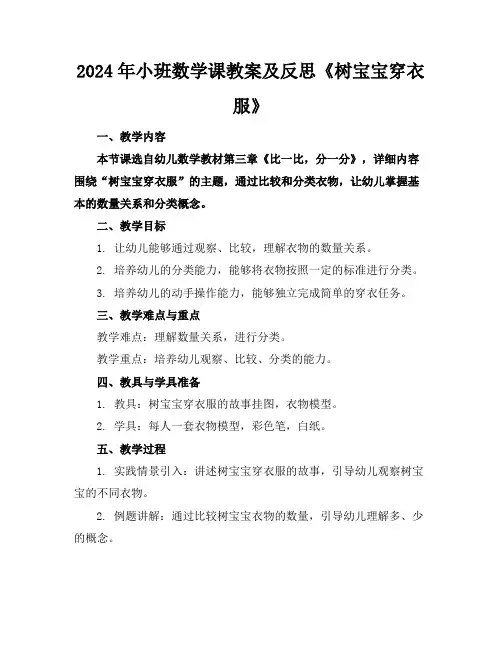 2024年小班数学课教案及反思《树宝宝穿衣服》

一、教学内容

本节课选自幼儿数学教材第三章《比一比，分一分》，详细内容围绕“树宝宝穿衣服”的主题，通过比较和分类衣物，让幼儿掌握基本的数量关系和分类概念。

二、教学目标

1. 让幼儿能够通过观察、比较，理解衣物的数量关系。

2. 培养幼儿的分类能力，能够将衣物按照一定的标准进行分类。

3. 培养幼儿的动手操作能力，能够独立完成简单的穿衣任务。

三、教学难点与重点

教学难点：理解数量关系，进行分类。

教学重点：培养幼儿观察、比较、分类的能力。

四、教具与学具准备

1. 教具：树宝宝穿衣服的故事挂图，衣物模型。

2. 学具：每人一套衣物模型，彩色笔，白纸。

五、教学过程

1. 实践情景引入：讲述树宝宝穿衣服的故事，引导幼儿观察树宝宝的不同衣物。

2. 例题讲解：通过比较树宝宝衣物的数量，引导幼儿理解多、少的概念。